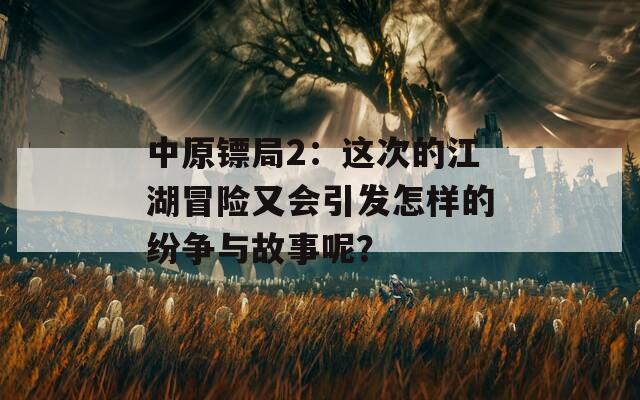 中原镖局2：这次的江湖冒险又会引发怎样的纷争与故事呢？